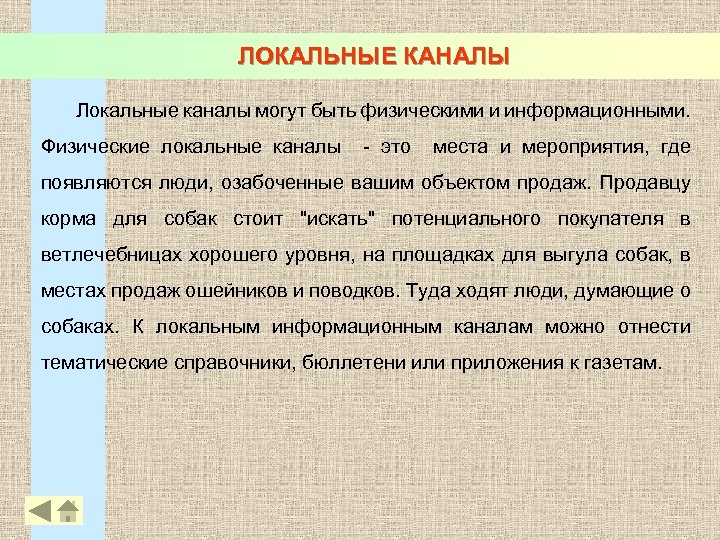 ЛОКАЛЬНЫЕ КАНАЛЫ

Локальные каналы могут быть физическими и информационными. Физические локальные каналы - это места и мероприятия, где появляются люди, озабоченные вашим объектом продаж. Продавцу корма для собак стоит "искать" потенциального покупателя в ветлечебницах хорошего уровня, на площадках для выгула собак, в местах продаж ошейников и поводков. Туда ходят люди, думающие о собаках. К локальным информационным каналам можно отнести тематические справочники, бюллетени или приложения к газетам.